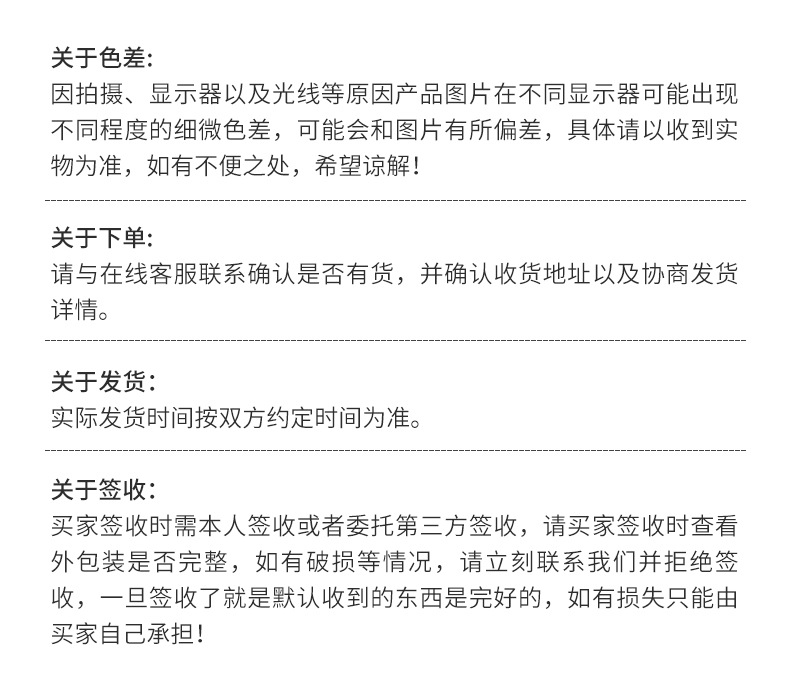 关于色差:
因拍摄、显示器以及光线等原因产品图片在不同显示器可能出现不同程度的细微色差，可能会和图片有所偏差，具体请以收到实物为准，如有不便之处，希望谅解!

关于下单:
请与在线客服联系确认是否有货，并确认收货地址以及协商发货详情。

关于发货:
实际发货时间按双方约定时间为准。

关于签收:
买家签收时需本人签收或者委托第三方签收，请买家签收时查看外包装是否完整，如有破损等情况，请立刻联系我们并拒绝签收，一旦签收了就是默认收到的东西是完好的，如有损失只能由买家自己承担!